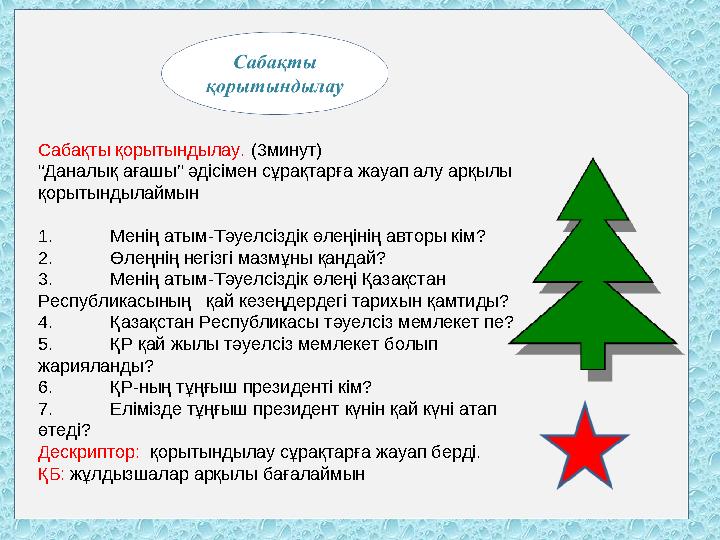 Сабақты қорытындылау

Сабақты қорытындылау. (3минут)
"Даналық ағашы" әдісімен сұрақтарға жауап алу арқылы қорытындылаймын

1. Менің атым-Тәуелсіздік өлеңінің авторы кім?
2. Өлеңнің негізгі мазмұны қандай?
3. Менің атым-Тәуелсіздік өлеңі Қазақстан Республикасының қай кезеңдердегі тарихын қамтиды?
4. Қазақстан Республикасы тәуелсіз мемлекет пе?
5. ҚР қай жылы тәуелсіз мемлекет болып жарияланды?
6. ҚР-ның тұңғыш президенті кім?
7. Елімізде тұңғыш президент күнін қай күні атап өтеді?
Дескриптор: қорытындылау сұрақтарға жауап берді.
ҚБ: жұлдызшалар арқылы бағалаймын